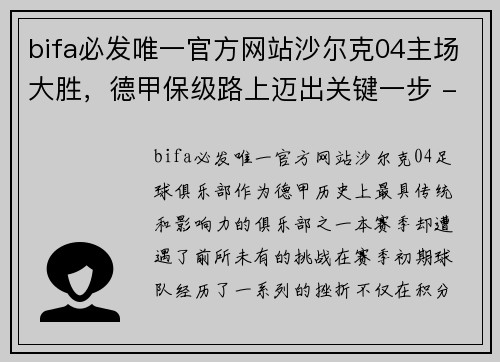 bifa必发唯一官方网站沙尔克04主场大胜，德甲保级路上迈出关键一步 -

bifa必发唯一官方网站沙尔克04足球俱乐部作为德甲历史上最具传统和影响力的俱乐部之一本赛季却遭遇了前所未有的挑战在赛季初期球队经历了一系列的挫折不仅在积分